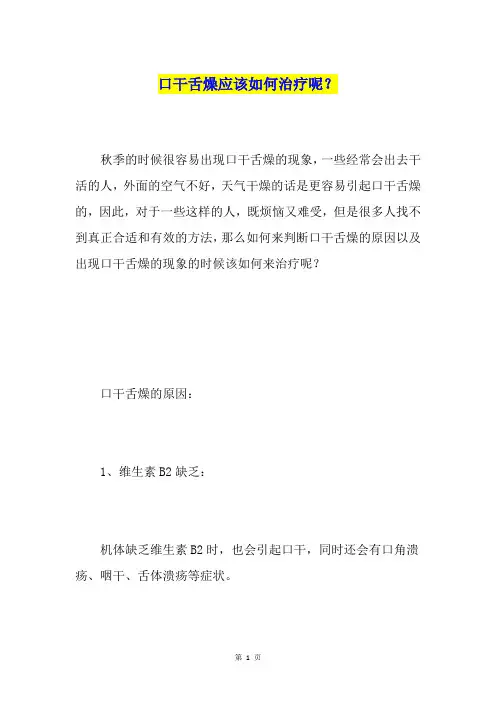 口干舌燥应该如何治疗呢？

秋季的时候很容易出现口干舌燥的现象，一些经常会出去干活的人，外面的空气不好，天气干燥的话是更容易引起口干舌燥的，因此，对于一些这样的人，既烦恼又难受，但是很多人找不到真正合适和有效的方法，那么如何来判断口干舌燥的原因以及出现口干舌燥的现象的时候该如何来治疗呢？

口干舌燥的原因：

1、维生素 B2 缺乏：

机体缺乏维生素 B2 时，也会引起口干，同时还会有口角溃疡、咽干、舌体溃疡等症状。

第 1 页